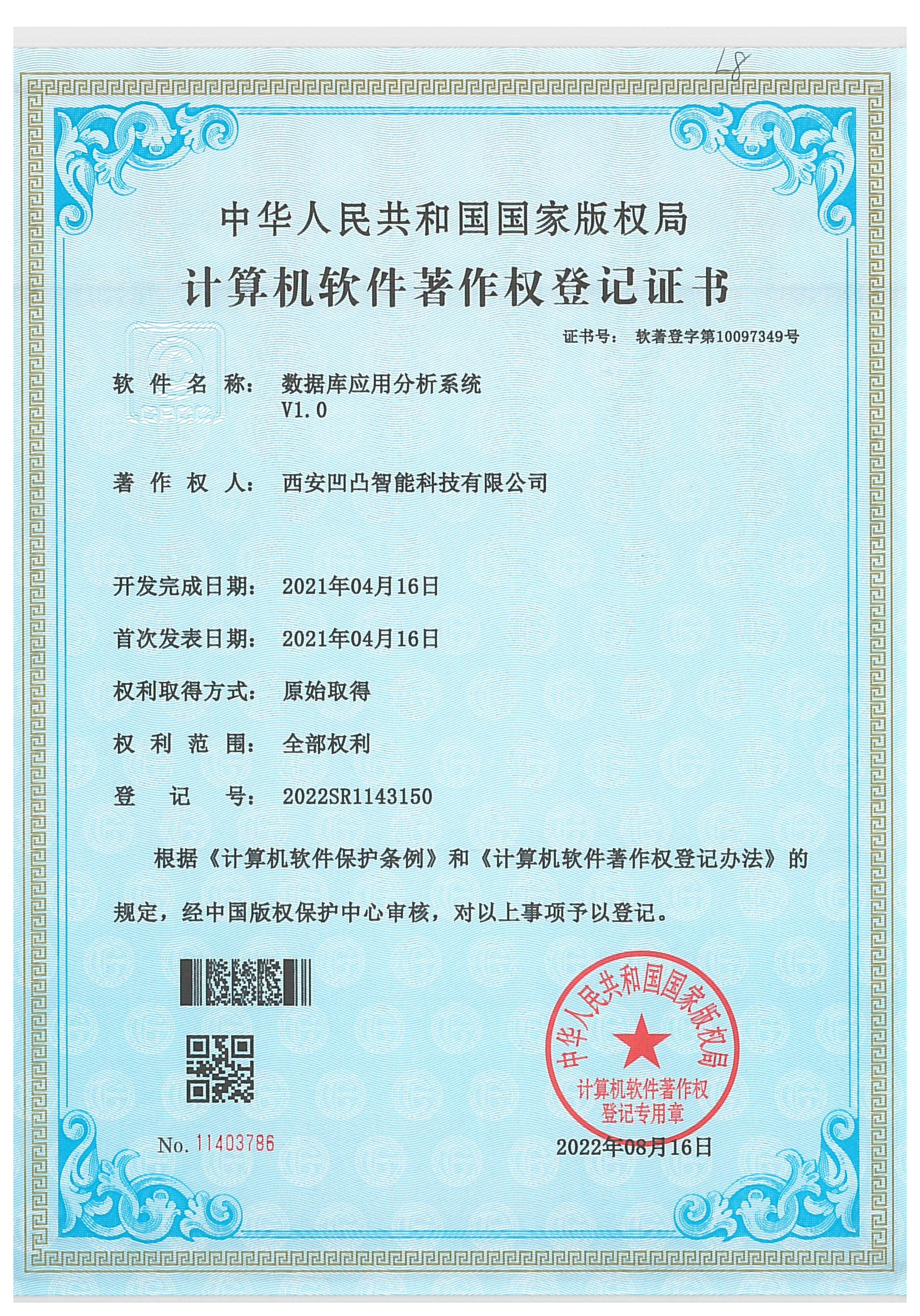 48

中华人民共和国国家版权局

计算机软件著作权登记证书

证书号： 软著登字第10097349号

软 件 名 称： 数据库应用分析系统 V1.0

著 作 权 人： 西安凹凸智能科技有限公司

开发完成日期： 2021年04月16日

首次发表日期： 2021年04月16日

权利取得方式： 原始取得

权 利 范 围： 全部权利

登 记 号： 2022SR1143150

根据《计算机软件保护条例》和《计算机软件著作权登记办法》的规定，经中国版权保护中心审核，对以上事项予以登记。

No. 11403786

中华人民共和国国家版权局
计算机软件著作权登记专用章

2022年08月16日